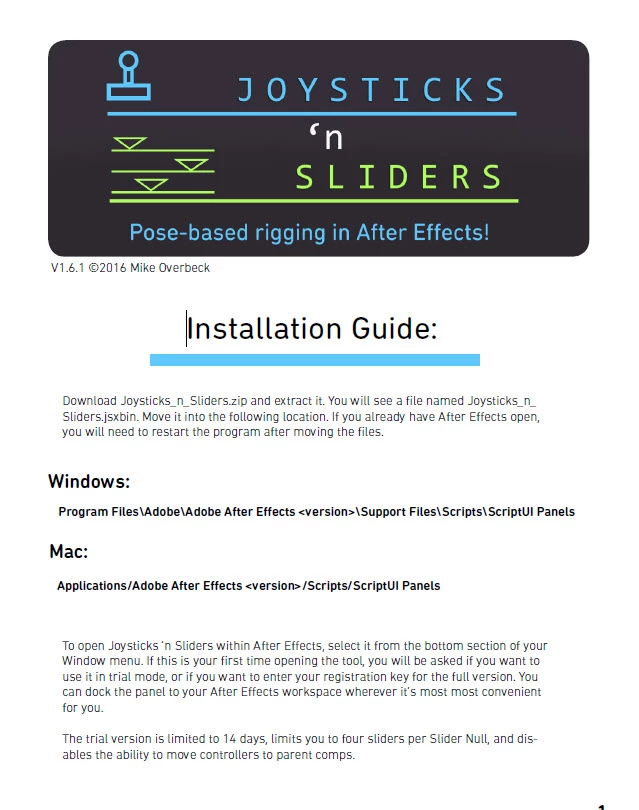 JOYSTICKS
'n
SLIDERS
Pose-based rigging in After Effects!

V1.6.1 ©2016 Mike Overbeck

Installation Guide:

Download Joysticks_n_Sliders.zip and extract it. You will see a file named Joysticks_n_Sliders.jsxbin. Move it into the following location. If you already have After Effects open, you will need to restart the program after moving the files.

Windows:

Program Files\Adobe\Adobe After Effects <version>\Support Files\Scripts\ScriptUI Panels

Mac:

Applications/Adobe After Effects <version>/Scripts/ScriptUI Panels

To open Joysticks 'n Sliders within After Effects, select it from the bottom section of your Window menu. If this is your first time opening the tool, you will be asked if you want to use it in trial mode, or if you want to enter your registration key for the full version. You can dock the panel to your After Effects workspace wherever it's most most convenient for you.

The trial version is limited to 14 days, limits you to four sliders per Slider Null, and disables the ability to move controllers to parent comps.

1